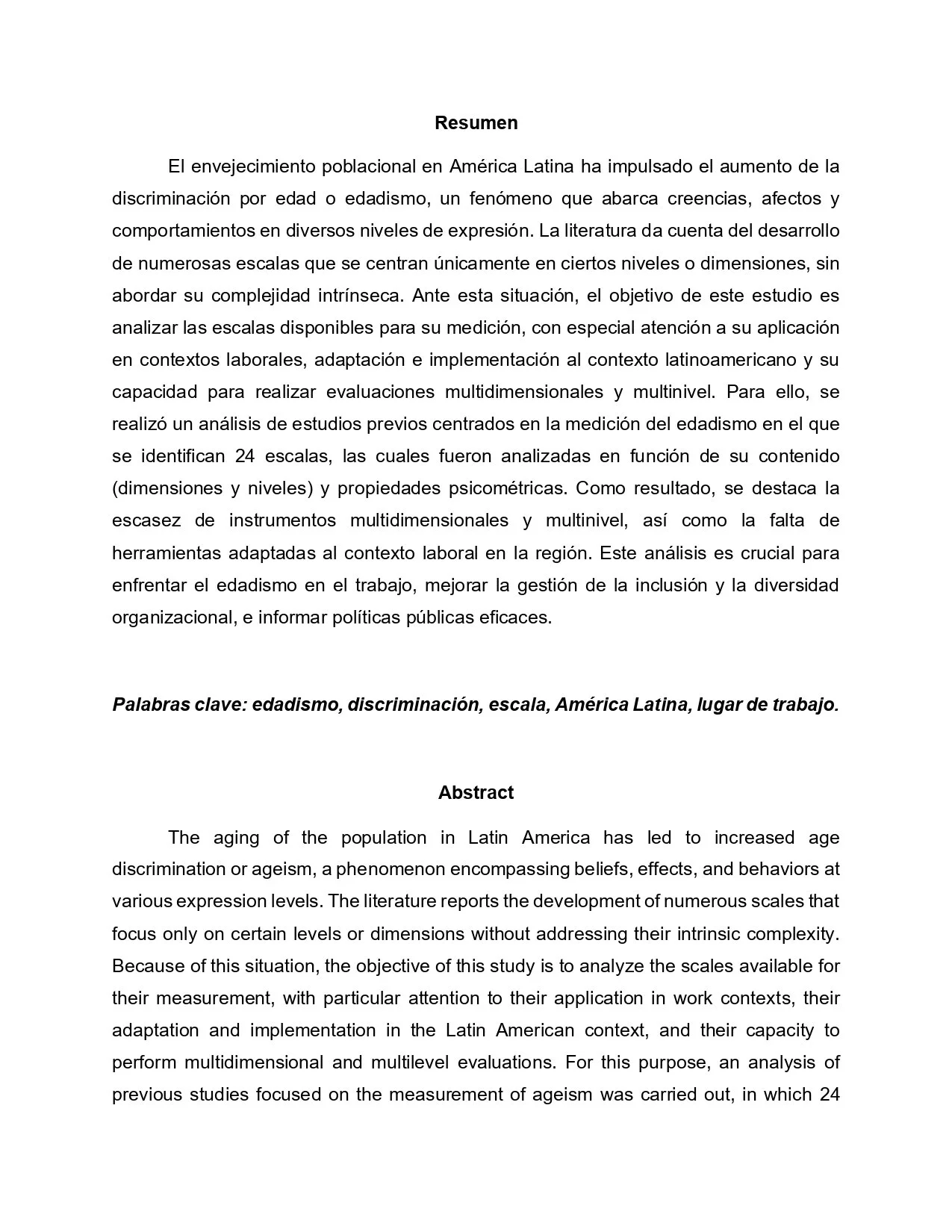 Resumen

El envejecimiento poblacional en América Latina ha impulsado el aumento de la discriminación por edad o edadismo, un fenómeno que abarca creencias, afectos y comportamientos en diversos niveles de expresión. La literatura da cuenta del desarrollo de numerosas escalas que se centran únicamente en ciertos niveles o dimensiones, sin abordar su complejidad intrínseca. Ante esta situación, el objetivo de este estudio es analizar las escalas disponibles para su medición, con especial atención a su aplicación en contextos laborales, adaptación e implementación al contexto latinoamericano y su capacidad para realizar evaluaciones multidimensionales y multinivel. Para ello, se realizó un análisis de estudios previos centrados en la medición del edadismo en el que se identifican 24 escalas, las cuales fueron analizadas en función de su contenido (dimensiones y niveles) y propiedades psicométricas. Como resultado, se destaca la escasez de instrumentos multidimensionales y multinivel, así como la falta de herramientas adaptadas al contexto laboral en la región. Este análisis es crucial para enfrentar el edadismo en el trabajo, mejorar la gestión de la inclusión y la diversidad organizacional, e informar políticas públicas eficaces.

Palabras clave: edadismo, discriminación, escala, América Latina, lugar de trabajo.

Abstract

The aging of the population in Latin America has led to increased age discrimination or ageism, a phenomenon encompassing beliefs, effects, and behaviors at various expression levels. The literature reports the development of numerous scales that focus only on certain levels or dimensions without addressing their intrinsic complexity. Because of this situation, the objective of this study is to analyze the scales available for their measurement, with particular attention to their application in work contexts, their adaptation and implementation in the Latin American context, and their capacity to perform multidimensional and multilevel evaluations. For this purpose, an analysis of previous studies focused on the measurement of ageism was carried out, in which 24